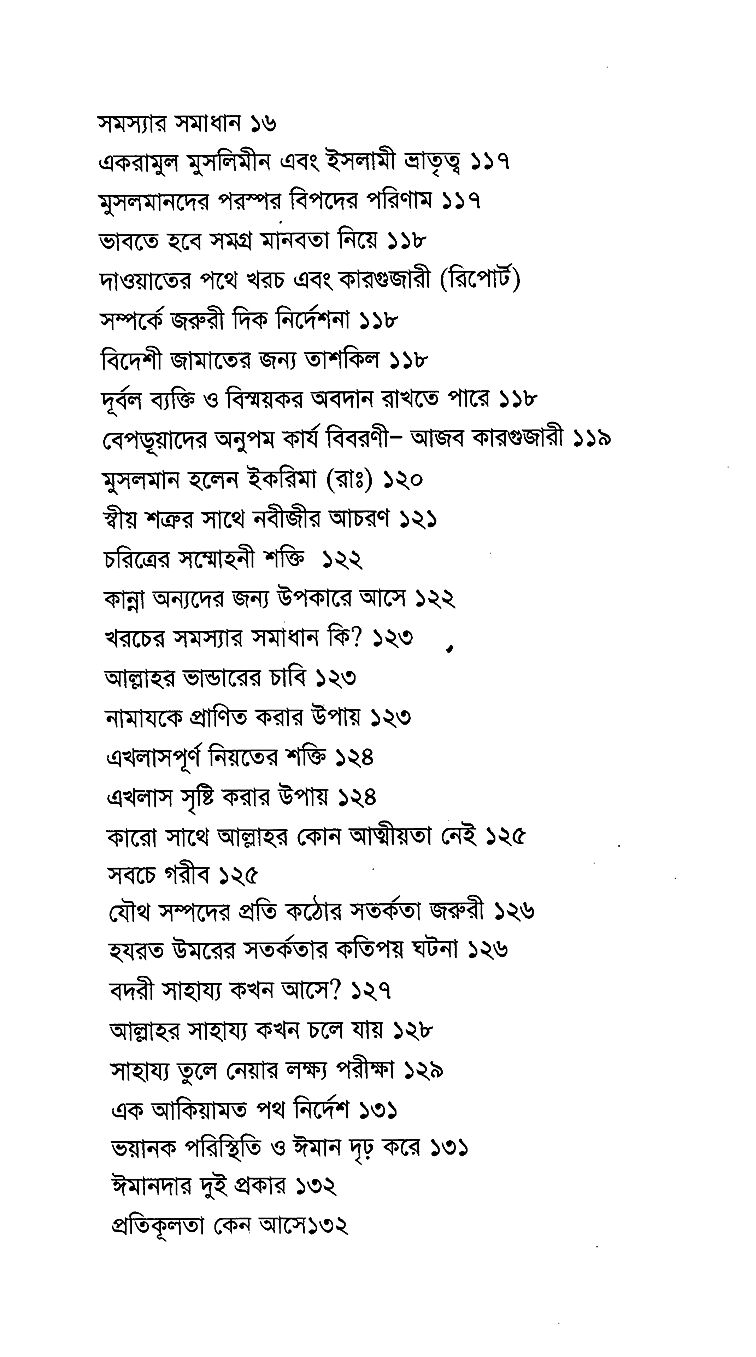 সমস্যার সমাধান ১৬
একরামুল মুসলিমীন এবং ইসলামী ভ্রাতৃত্ব ১১৭
মুসলমানদের পরস্পর বিপদের পরিণাম ১১৭
ভাবতে হবে সমগ্র মানবতা নিয়ে ১১৮
দাওয়াতের পথে খরচ এবং কারগুজারী (রিপোর্ট) সম্পর্কে জরুরী দিক নির্দেশনা ১১৮
বিদেশী জামাতের জন্য তাশকিল ১১৮
দূর্বল ব্যক্তি ও বিস্ময়কর অবদান রাখতে পারে ১১৮
বেপড়ূয়াদের অনুপম কার্য বিবরণী– আজব কারগুজারী ১১৯
মুসলমান হলেন ইকরিমা (রাঃ) ১২০
স্বীয় শত্রুর সাথে নবীজীর আচরণ ১২১
চরিত্রের সম্মোহনী শক্তি ১২২
কান্না অন্যদের জন্য উপকারে আসে ১২২
খরচের সমস্যার সমাধান কি? ১২৩
আল্লাহর ভান্ডারের চাবি ১২৩
নামাযকে প্রাণিত করার উপায় ১২৩
এখলাসপূর্ণ নিয়তের শক্তি ১২৪
এখলাস সৃষ্টি করার উপায় ১২৪
কারো সাথে আল্লাহর কোন আত্মীয়তা নেই ১২৫
সবচে গরীব ১২৫
যৌথ সম্পদের প্রতি কঠোর সতর্কতা জরুরী ১২৬
হযরত উমরের সতর্কতার কতিপয় ঘটনা ১২৬
বদরী সাহায্য কখন আসে? ১২৭
আল্লাহর সাহায্য কখন চলে যায় ১২৮
সাহায্য তুলে নেয়ার লক্ষ্য পরীক্ষা ১২৯
এক আকিয়ামত পথ নির্দেশ ১৩১
ভয়ানক পরিস্থিতি ও ঈমান দৃঢ় করে ১৩১
ঈমানদার দুই প্রকার ১৩২
প্রতিকূলতা কেন আসে১৩২